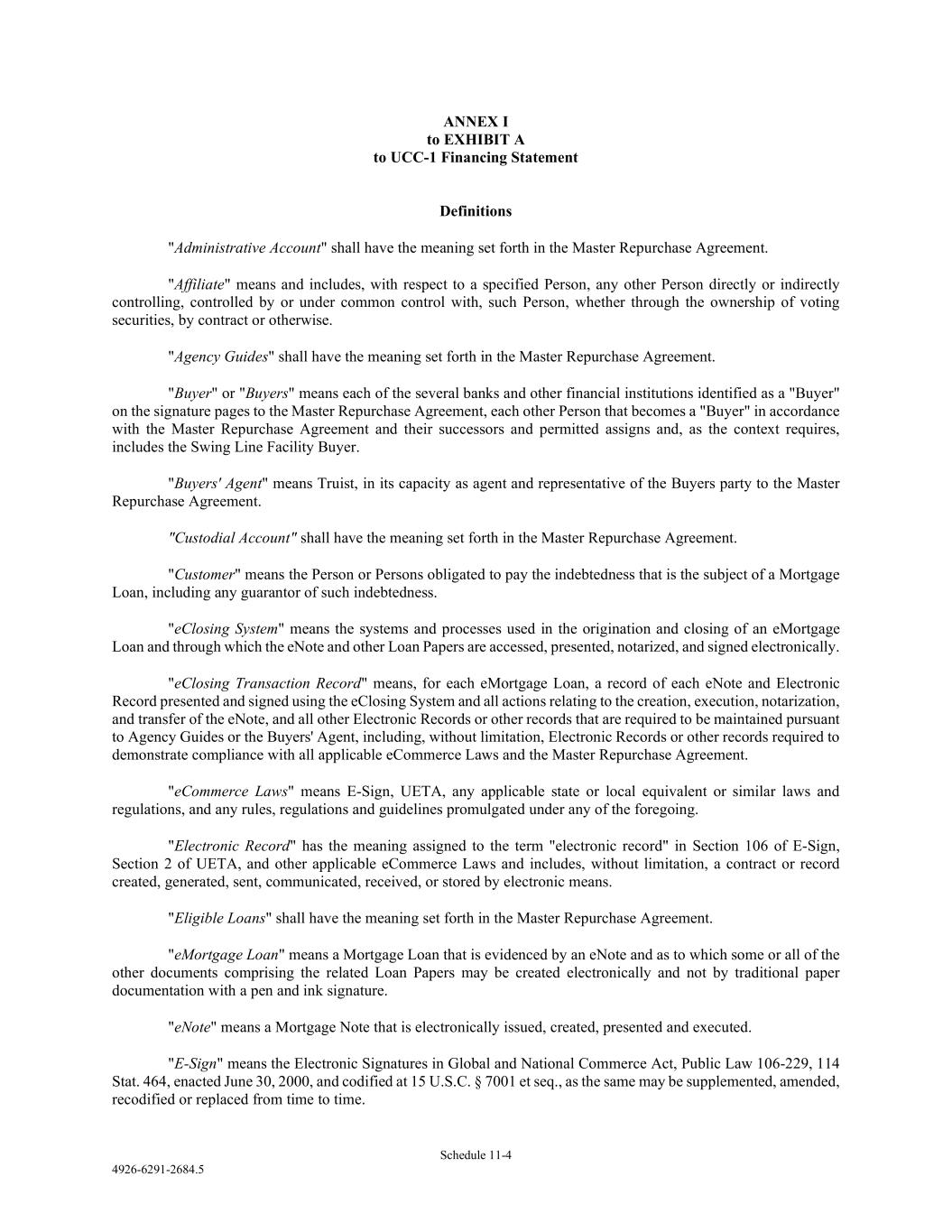 ANNEX I
to EXHIBIT A
to UCC-1 Financing Statement

Definitions

"Administrative Account" shall have the meaning set forth in the Master Repurchase Agreement.

"Affiliate" means and includes, with respect to a specified Person, any other Person directly or indirectly controlling, controlled by or under common control with, such Person, whether through the ownership of voting securities, by contract or otherwise.

"Agency Guides" shall have the meaning set forth in the Master Repurchase Agreement.

"Buyer" or "Buyers" means each of the several banks and other financial institutions identified as a "Buyer" on the signature pages to the Master Repurchase Agreement, each other Person that becomes a "Buyer" in accordance with the Master Repurchase Agreement and their successors and permitted assigns and, as the context requires, includes the Swing Line Facility Buyer.

"Buyers' Agent" means Truist, in its capacity as agent and representative of the Buyers party to the Master Repurchase Agreement.

"Custodial Account" shall have the meaning set forth in the Master Repurchase Agreement.

"Customer" means the Person or Persons obligated to pay the indebtedness that is the subject of a Mortgage Loan, including any guarantor of such indebtedness.

"eClosing System" means the systems and processes used in the origination and closing of an eMortgage Loan and through which the eNote and other Loan Papers are accessed, presented, notarized, and signed electronically.

"eClosing Transaction Record" means, for each eMortgage Loan, a record of each eNote and Electronic Record presented and signed using the eClosing System and all actions relating to the creation, execution, notarization, and transfer of the eNote, and all other Electronic Records or other records that are required to be maintained pursuant to Agency Guides or the Buyers' Agent, including, without limitation, Electronic Records or other records required to demonstrate compliance with all applicable eCommerce Laws and the Master Repurchase Agreement.

"eCommerce Laws" means E-Sign, UETA, any applicable state or local equivalent or similar laws and regulations, and any rules, regulations and guidelines promulgated under any of the foregoing.

"Electronic Record" has the meaning assigned to the term "electronic record" in Section 106 of E-Sign, Section 2 of UETA, and other applicable eCommerce Laws and includes, without limitation, a contract or record created, generated, sent, communicated, received, or stored by electronic means.

"Eligible Loans" shall have the meaning set forth in the Master Repurchase Agreement.

"eMortgage Loan" means a Mortgage Loan that is evidenced by an eNote and as to which some or all of the other documents comprising the related Loan Papers may be created electronically and not by traditional paper documentation with a pen and ink signature.

"eNote" means a Mortgage Note that is electronically issued, created, presented and executed.

"E-Sign" means the Electronic Signatures in Global and National Commerce Act, Public Law 106-229, 114 Stat. 464, enacted June 30, 2000, and codified at 15 U.S.C. § 7001 et seq., as the same may be supplemented, amended, recodified or replaced from time to time.

Schedule 11-4

4926-6291-2684.5